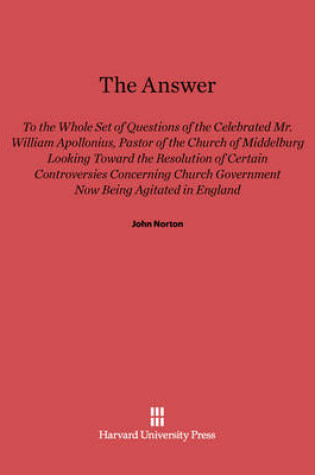 The Answer

To the Whole Set of Questions of the Celebrated Mr. William Apollonius, Pastor of the Church of Middelburg Looking Toward the Resolution of Certain Controversies Concerning Church Government Now Being Agitated in England

John Norton

Harvard University Press